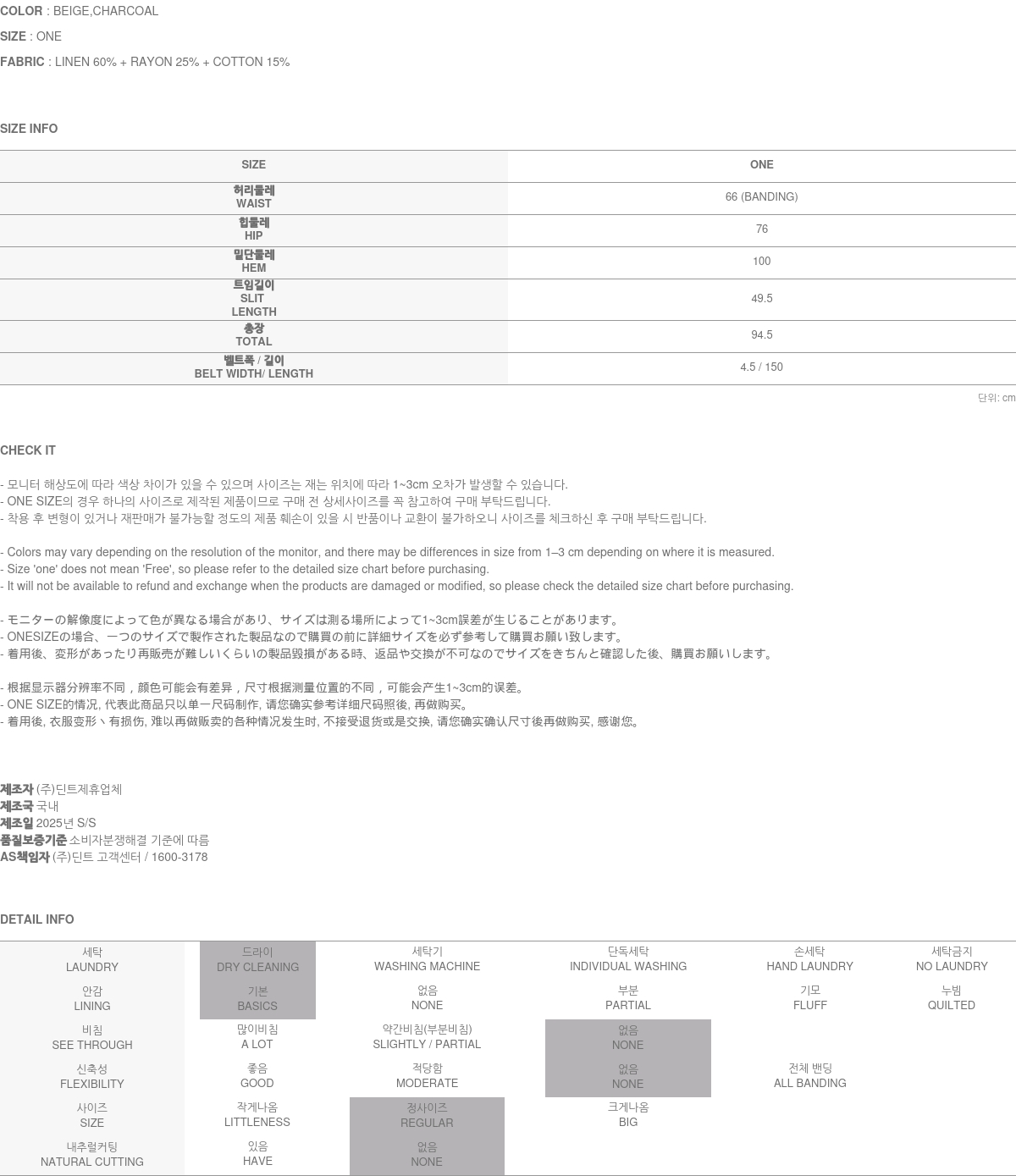 COLOR : BEIGE,CHARCOAL

SIZE : ONE

FABRIC : LINEN 60% + RAYON 25% + COTTON 15%

SIZE INFO

| SIZE | ONE |
|---|---|
| 허리둘레 WAIST | 66 (BANDING) |
| 힙둘레 HIP | 76 |
| 밑단둘레 HEM | 100 |
| 트임길이 SLIT LENGTH | 49.5 |
| 총장 TOTAL | 94.5 |
| 벨트폭 / 길이 BELT WIDTH/ LENGTH | 4.5 / 150 |

단위: cm

CHECK IT

- 모니터 해상도에 따라 색상 차이가 있을 수 있으며 사이즈는 재는 위치에 따라 1~3cm 오차가 발생할 수 있습니다.
- ONE SIZE의 경우 하나의 사이즈로 제작된 제품이므로 구매 전 상세사이즈를 꼭 참고하여 구매 부탁드립니다.
- 착용 후 변형이 있거나 재판매가 불가능할 정도의 제품 훼손이 있을 시 반품이나 교환이 불가하오니 사이즈를 체크하신 후 구매 부탁드립니다.

- Colors may vary depending on the resolution of the monitor, and there may be differences in size from 1–3 cm depending on where it is measured.
- Size 'one' does not mean 'Free', so please refer to the detailed size chart before purchasing.
- It will not be available to refund and exchange when the products are damaged or modified, so please check the detailed size chart before purchasing.

- モニターの解像度によって色が異なる場合があり、サイズは測る場所によって1~3cm誤差が生じることがあります。
- ONESIZEの場合、一つのサイズで製作された製品なので購買の前に詳細サイズを必ず参考して購買お願い致します。
- 着用後、変形があったり再販売が難しいくらいの製品毀損がある時、返品や交換が不可なのでサイズをきちんと確認した後、購買お願いします。

- 根据显示器分辨率不同，颜色可能会有差异，尺寸根据测量位置的不同，可能会产生1~3cm的误差。
- ONE SIZE的情况, 代表此商品只以单一尺码制作, 请您确实参考详细尺码照後, 再做购买。
- 着用後, 衣服变形丶有损伤, 难以再做贩卖的各种情况发生时, 不接受退货或是交换, 请您确实确认尺寸後再做购买, 感谢您。

제조자 (주)딘트제휴업체
제조국 국내
제조일 2025년 S/S
품질보증기준 소비자분쟁해결 기준에 따름
AS책임자 (주)딘트 고객센터 / 1600-3178

DETAIL INFO

| 세탁 LAUNDRY | 드라이 DRY CLEANING | 세탁기 WASHING MACHINE | 단독세탁 INDIVIDUAL WASHING | 손세탁 HAND LAUNDRY | 세탁금지 NO LAUNDRY |
|---|---|---|---|---|---|
| 안감 LINING | 기본 BASICS | 없음 NONE | 부분 PARTIAL | 기모 FLUFF | 누빔 QUILTED |
| 비침 SEE THROUGH | 많이비침 A LOT | 약간비침(부분비침) SLIGHTLY / PARTIAL | 없음 NONE | | |
| 신축성 FLEXIBILITY | 좋음 GOOD | 적당함 MODERATE | 없음 NONE | 전체 밴딩 ALL BANDING | |
| 사이즈 SIZE | 작게나옴 LITTLENESS | 정사이즈 REGULAR | 크게나옴 BIG | | |
| 내추럴커팅 NATURAL CUTTING | 있음 HAVE | 없음 NONE | | | |